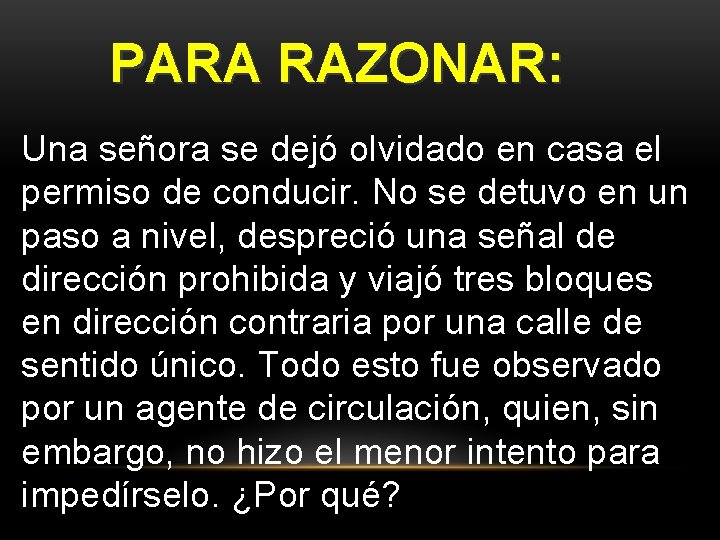 PARA RAZONAR:

Una señora se dejó olvidado en casa el permiso de conducir. No se detuvo en un paso a nivel, despreció una señal de dirección prohibida y viajó tres bloques en dirección contraria por una calle de sentido único. Todo esto fue observado por un agente de circulación, quien, sin embargo, no hizo el menor intento para impedírselo. ¿Por qué?